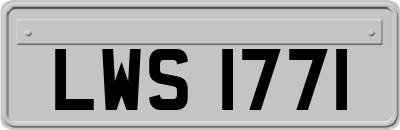 LWS 1771